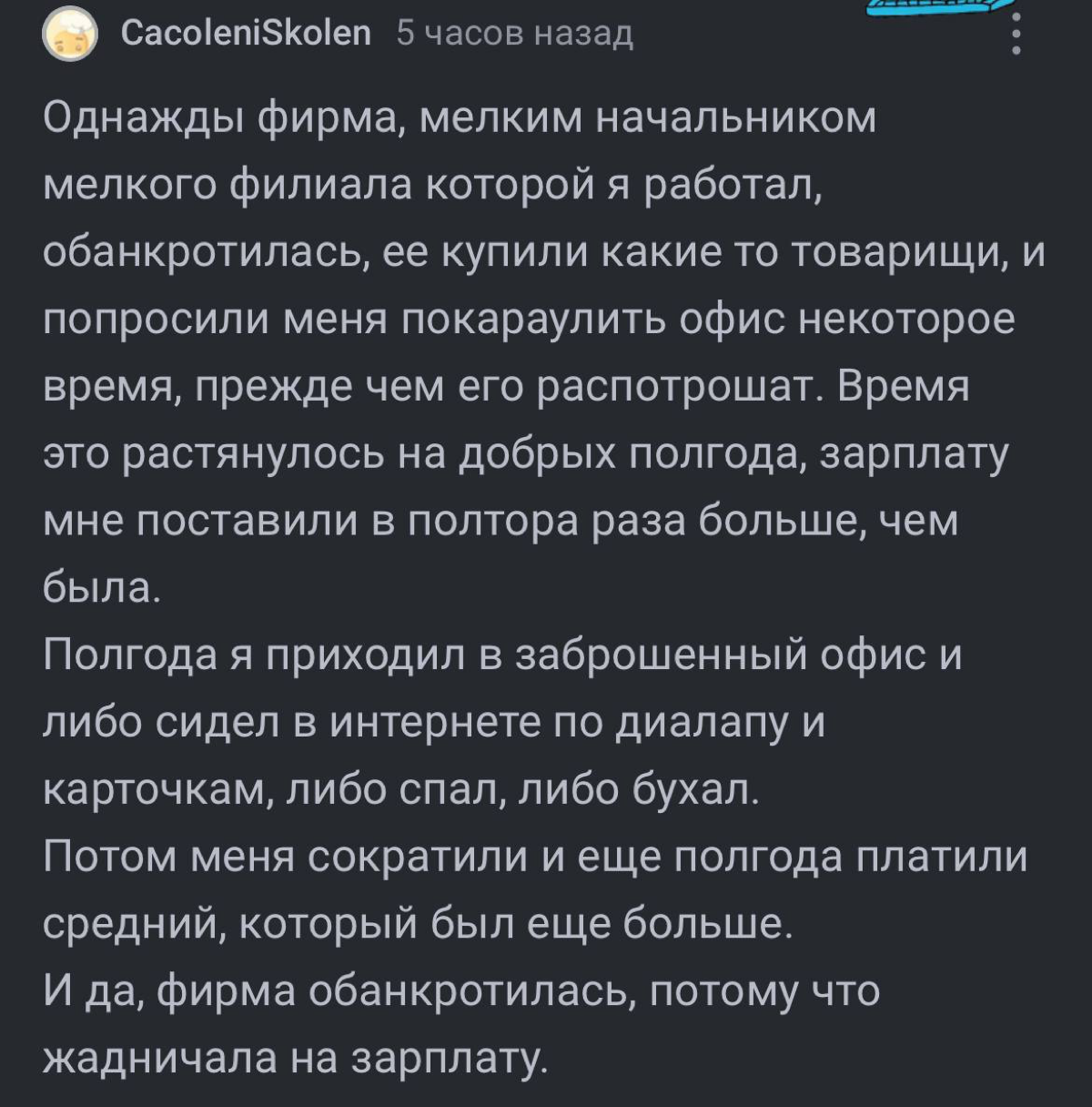 CacoleniSkolen 5 часов назад

Однажды фирма, мелким начальником мелкого филиала которой я работал, обанкротилась, ее купили какие то товарищи, и попросили меня покараулить офис некоторое время, прежде чем его распотрошат. Время это растянулось на добрых полгода, зарплату мне поставили в полтора раза больше, чем была.
Полгода я приходил в заброшенный офис и либо сидел в интернете по диалапу и карточкам, либо спал, либо бухал.
Потом меня сократили и еще полгода платили средний, который был еще больше.
И да, фирма обанкротилась, потому что жадничала на зарплату.